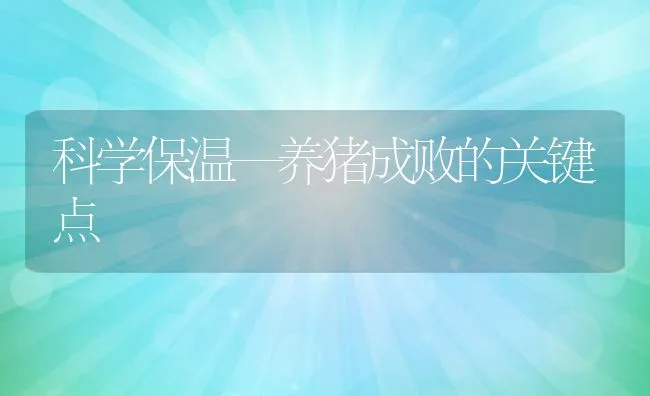 科学保温—养猪成败的关键点